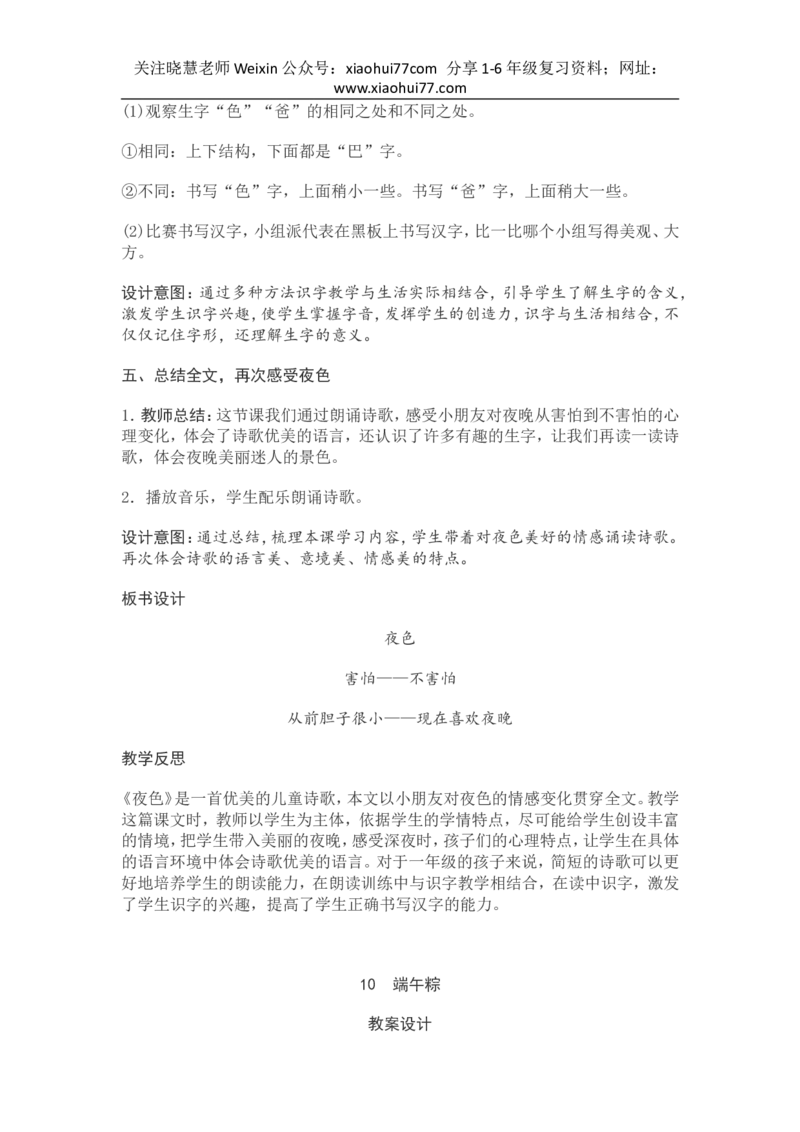 关注晓慧老师 Weixin 公众号：xiaohui77com 分享 1-6 年级复习资料；网址：www.xiaohui77.com

(1)观察生字“色”“爸”的相同之处和不同之处。

①相同：上下结构，下面都是“巴”字。

②不同：书写“色”字，上面稍小一些。书写“爸”字，上面稍大一些。

(2)比赛书写汉字，小组派代表在黑板上书写汉字，比一比哪个小组写得美观、大方。

设计意图：通过多种方法识字教学与生活实际相结合，引导学生了解生字的含义，激发学生识字兴趣，使学生掌握字音，发挥学生的创造力，识字与生活相结合，不仅仅记住字形，还理解生字的意义。

五、总结全文，再次感受夜色

1. 教师总结：这节课我们通过朗诵诗歌，感受小朋友对夜晚从害怕到不害怕的心理变化，体会了诗歌优美的语言，还认识了许多有趣的生字，让我们再读一读诗歌，体会夜晚美丽迷人的景色。

2. 播放音乐，学生配乐朗诵诗歌。

设计意图：通过总结，梳理本课学习内容，学生带着对夜色美好的情感诵读诗歌。再次体会诗歌的语言美、意境美、情感美的特点。

板书设计

夜色

害怕——不害怕

从前胆子很小——现在喜欢夜晚

教学反思

《夜色》是一首优美的儿童诗歌，本文以小朋友对夜色的情感变化贯穿全文。教学这篇课文时，教师以学生为主体，依据学生的学情特点，尽可能给学生创设丰富的情境，把学生带入美丽的夜晚，感受深夜时，孩子们的心理特点，让学生在具体的语言环境中体会诗歌优美的语言。对于一年级的孩子来说，简短的诗歌可以更好地培养学生的朗读能力，在朗读训练中与识字教学相结合，在读中识字，激发了学生识字的兴趣，提高了学生正确书写汉字的能力。

10　端午粽

教案设计